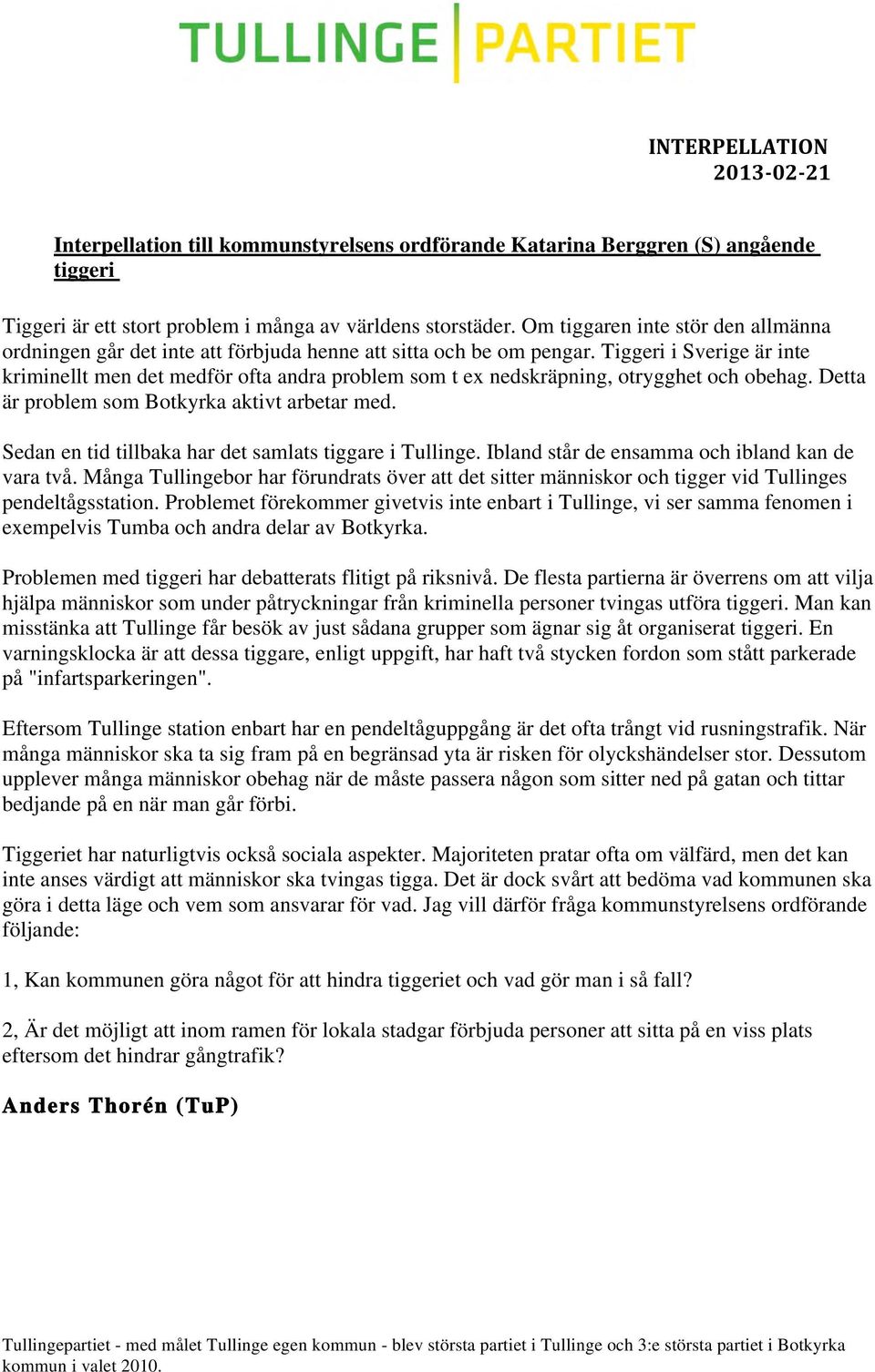 TULLINGE PARTIET

INTERPELLATION
2013-02-21

Interpellation till kommunstyrelsens ordförande Katarina Berggren (S) angående tiggeri

Tiggeri är ett stort problem i många av världens storstäder. Om tiggaren inte stör den allmänna ordningen går det inte att förbjuda henne att sitta och be om pengar. Tiggeri i Sverige är inte kriminellt men det medför ofta andra problem som t ex nedskräpning, otrygghet och obehag. Detta är problem som Botkyrka aktivt arbetar med.

Sedan en tid tillbaka har det samlats tiggare i Tullinge. Ibland står de ensamma och ibland kan de vara två. Många Tullingebor har förundrats över att det sitter människor och tigger vid Tullinges pendeltågsstation. Problemet förekommer givetvis inte enbart i Tullinge, vi ser samma fenomen i exempelvis Tumba och andra delar av Botkyrka.

Problemen med tiggeri har debatterats flitigt på riksnivå. De flesta partierna är överrens om att vilja hjälpa människor som under påtryckningar från kriminella personer tvingas utföra tiggeri. Man kan misstänka att Tullinge får besök av just sådana grupper som ägnar sig åt organiserat tiggeri. En varningsklocka är att dessa tiggare, enligt uppgift, har haft två stycken fordon som stått parkerade på "infartsparkeringen".

Eftersom Tullinge station enbart har en pendeltåguppgång är det ofta trångt vid rusningstrafik. När många människor ska ta sig fram på en begränsad yta är risken för olyckshändelser stor. Dessutom upplever många människor obehag när de måste passera någon som sitter ned på gatan och tittar bedjande på en när man går förbi.

Tiggeriet har naturligtvis också sociala aspekter. Majoriteten pratar ofta om välfärd, men det kan inte anses värdigt att människor ska tvingas tigga. Det är dock svårt att bedöma vad kommunen ska göra i detta läge och vem som ansvarar för vad. Jag vill därför fråga kommunstyrelsens ordförande följande:

1, Kan kommunen göra något för att hindra tiggeriet och vad gör man i så fall?

2, Är det möjligt att inom ramen för lokala stadgar förbjuda personer att sitta på en viss plats eftersom det hindrar gångtrafik?

Anders Thorén (TuP)

Tullingepartiet - med målet Tullinge egen kommun - blev största partiet i Tullinge och 3:e största partiet i Botkyrka kommun i valet 2010.